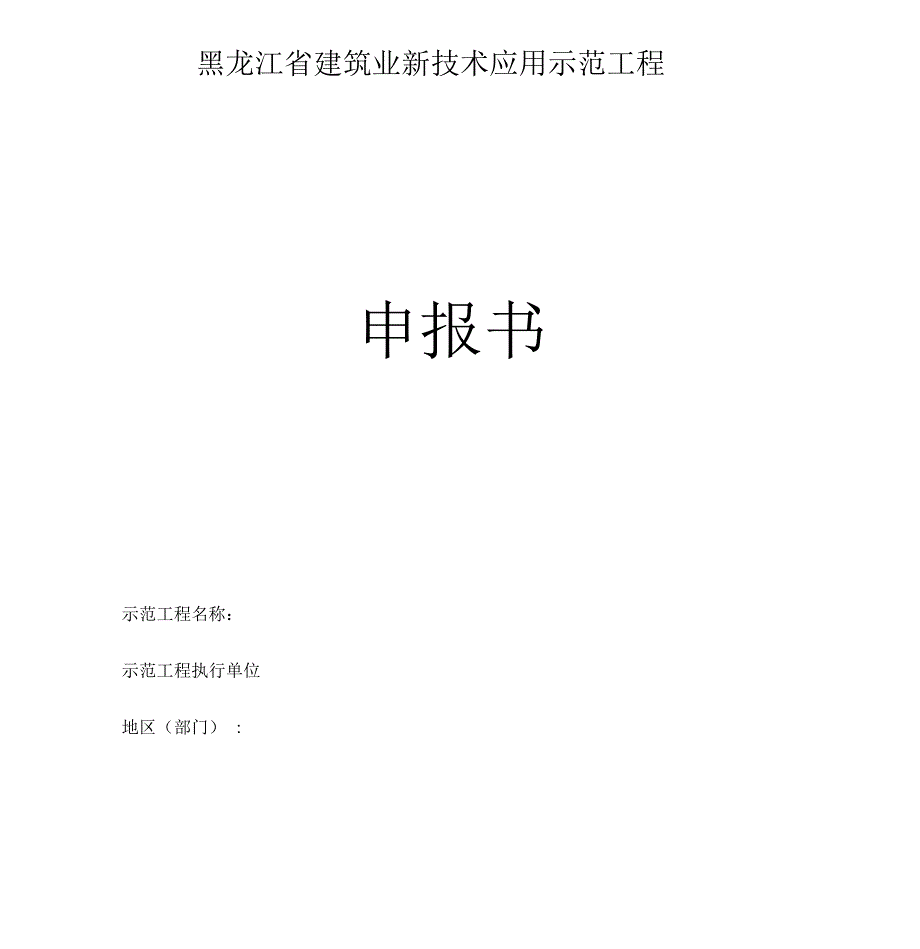 黑龙江省建筑业新技术应用示范工程

申报书

示范工程名称：

示范工程执行单位

地区（部门）：